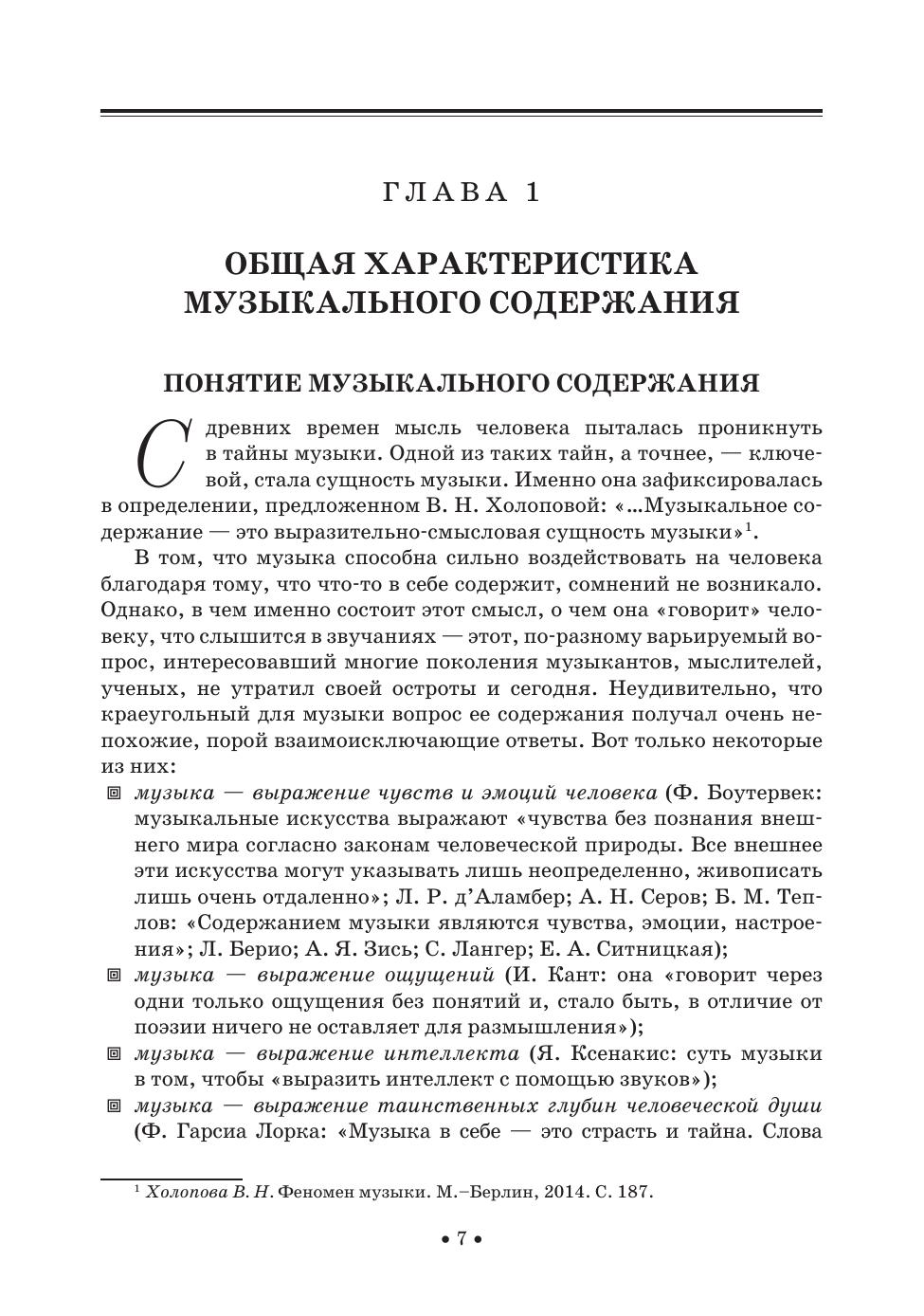 ГЛАВА 1

ОБЩАЯ ХАРАКТЕРИСТИКА МУЗЫКАЛЬНОГО СОДЕРЖАНИЯ

ПОНЯТИЕ МУЗЫКАЛЬНОГО СОДЕРЖАНИЯ

С древних времен мысль человека пыталась проникнуть в тайны музыки. Одной из таких тайн, а точнее, — ключевой, стала сущность музыки. Именно она зафиксировалась в определении, предложенном В. Н. Холоповой: «...Музыкальное содержание — это выразительно-смысловая сущность музыки»$^1$.

В том, что музыка способна сильно воздействовать на человека благодаря тому, что что-то в себе содержит, сомнений не возникало. Однако, в чем именно состоит этот смысл, о чем она «говорит» человеку, что слышится в звучаниях — этот, по-разному варьируемый вопрос, интересовавший многие поколения музыкантов, мыслителей, ученых, не утратил своей остроты и сегодня. Неудивительно, что краеугольный для музыки вопрос ее содержания получал очень непохожие, порой взаимоисключающие ответы. Вот только некоторые из них:

музыка — выражение чувств и эмоций человека (Ф. Боутервек: музыкальные искусства выражают «чувства без познания внешнего мира согласно законам человеческой природы. Все внешнее эти искусства могут указывать лишь неопределенно, живописать лишь очень отдаленно»; Л. Р. д'Аламбер; А. Н. Серов; Б. М. Теплов: «Содержанием музыки являются чувства, эмоции, настроения»; Л. Берио; А. Я. Зись; С. Лангер; Е. А. Ситницкая);

музыка — выражение ощущений (И. Кант: она «говорит через одни только ощущения без понятий и, стало быть, в отличие от поэзии ничего не оставляет для размышления»);

музыка — выражение интеллекта (Я. Ксенакис: суть музыки в том, чтобы «выразить интеллект с помощью звуков»);

музыка — выражение таинственных глубин человеческой души (Ф. Гарсиа Лорка: «Музыка в себе — это страсть и тайна. Слова

$^1$ Холопова В. Н. Феномен музыки. М.–Берлин, 2014. С. 187.

• 7 •